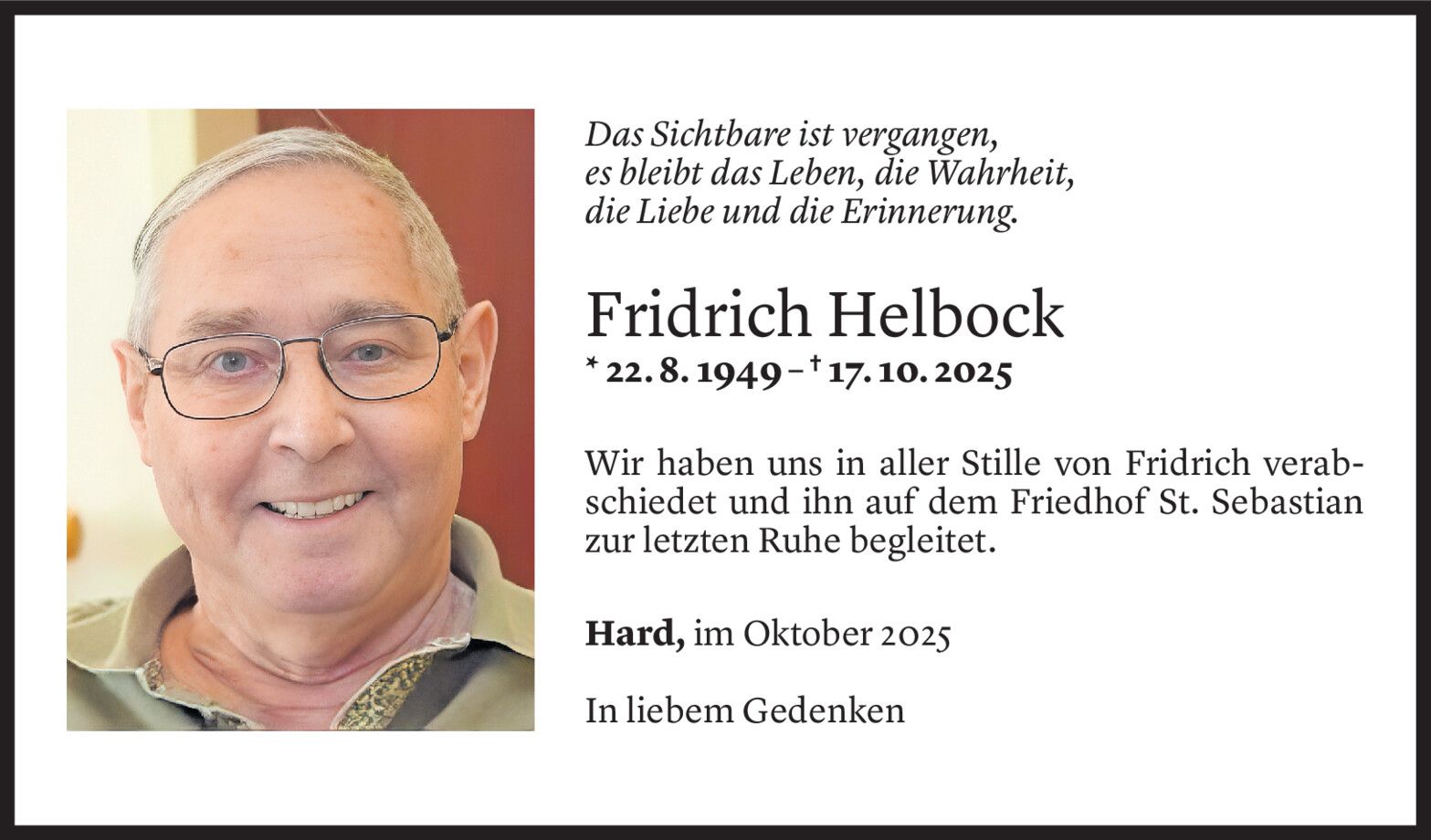 Das Sichtbare ist vergangen,
es bleibt das Leben, die Wahrheit,
die Liebe und die Erinnerung.

Fridrich Helbock

* 22. 8. 1949 – † 17. 10. 2025

Wir haben uns in aller Stille von Fridrich verabschiedet und ihn auf dem Friedhof St. Sebastian zur letzten Ruhe begleitet.

Hard, im Oktober 2025

In liebem Gedenken